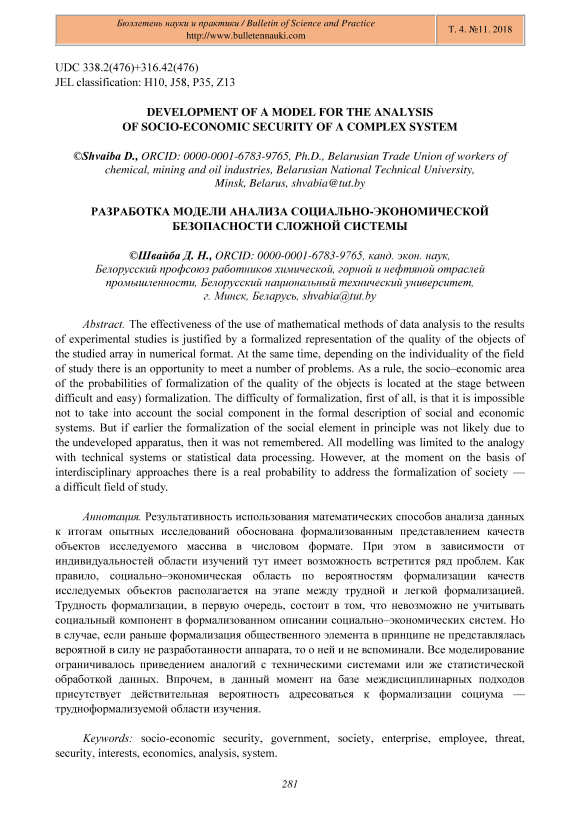 Бюллетень науки и практики / Bulletin of Science and Practice
http://www.bulletennauki.com

Т. 4. №11. 2018

UDC 338.2(476)+316.42(476)
JEL classification: H10, J58, P35, Z13

DEVELOPMENT OF A MODEL FOR THE ANALYSIS OF SOCIO-ECONOMIC SECURITY OF A COMPLEX SYSTEM

©Shvaiba D., ORCID: 0000-0001-6783-9765, Ph.D., Belarusian Trade Union of workers of chemical, mining and oil industries, Belarusian National Technical University, Minsk, Belarus, shvabia@tut.by

РАЗРАБОТКА МОДЕЛИ АНАЛИЗА СОЦИАЛЬНО-ЭКОНОМИЧЕСКОЙ БЕЗОПАСНОСТИ СЛОЖНОЙ СИСТЕМЫ

©Швайба Д. Н., ORCID: 0000-0001-6783-9765, канд. экон. наук, Белорусский профсоюз работников химической, горной и нефтяной отраслей промышленности, Белорусский национальный технический университет, г. Минск, Беларусь, shvabia@tut.by

Abstract. The effectiveness of the use of mathematical methods of data analysis to the results of experimental studies is justified by a formalized representation of the quality of the objects of the studied array in numerical format. At the same time, depending on the individuality of the field of study there is an opportunity to meet a number of problems. As a rule, the socio–economic area of the probabilities of formalization of the quality of the objects is located at the stage between difficult and easy) formalization. The difficulty of formalization, first of all, is that it is impossible not to take into account the social component in the formal description of social and economic systems. But if earlier the formalization of the social element in principle was not likely due to the undeveloped apparatus, then it was not remembered. All modelling was limited to the analogy with technical systems or statistical data processing. However, at the moment on the basis of interdisciplinary approaches there is a real probability to address the formalization of society — a difficult field of study.

Аннотация. Результативность использования математических способов анализа данных к итогам опытных исследований обоснована формализованным представлением качеств объектов исследуемого массива в числовом формате. При этом в зависимости от индивидуальностей области изучений тут имеет возможность встретится ряд проблем. Как правило, социально–экономическая область по вероятностям формализации качеств исследуемых объектов располагается на этапе между трудной и легкой формализацией. Трудность формализации, в первую очередь, состоит в том, что невозможно не учитывать социальный компонент в формализованном описании социально–экономических систем. Но в случае, если раньше формализация общественного элемента в принципе не представлялась вероятной в силу не разработанности аппарата, то о ней и не вспоминали. Все моделирование ограничивалось приведением аналогий с техническими системами или же статистической обработкой данных. Впрочем, в данный момент на базе междисциплинарных подходов присутствует действительная вероятность адресоваться к формализации социума — трудноформализуемой области изучения.

Keywords: socio-economic security, government, society, enterprise, employee, threat, security, interests, economics, analysis, system.

281